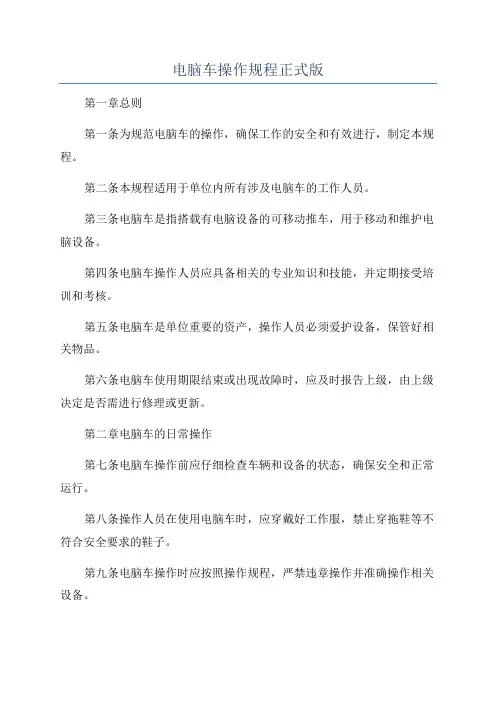 电脑车操作规程正式版

第一章总则

第一条为规范电脑车的操作，确保工作的安全和有效进行，制定本规程。

第二条本规程适用于单位内所有涉及电脑车的工作人员。

第三条电脑车是指搭载有电脑设备的可移动推车，用于移动和维护电脑设备。

第四条电脑车操作人员应具备相关的专业知识和技能，并定期接受培训和考核。

第五条电脑车是单位重要的资产，操作人员必须爱护设备，保管好相关物品。

第六条电脑车使用期限结束或出现故障时，应及时报告上级，由上级决定是否需进行修理或更新。

第二章电脑车的日常操作

第七条电脑车操作前应仔细检查车辆和设备的状态，确保安全和正常运行。

第八条操作人员在使用电脑车时，应穿戴好工作服，禁止穿拖鞋等不符合安全要求的鞋子。

第九条电脑车操作时应按照操作规程，严禁违章操作并准确操作相关设备。